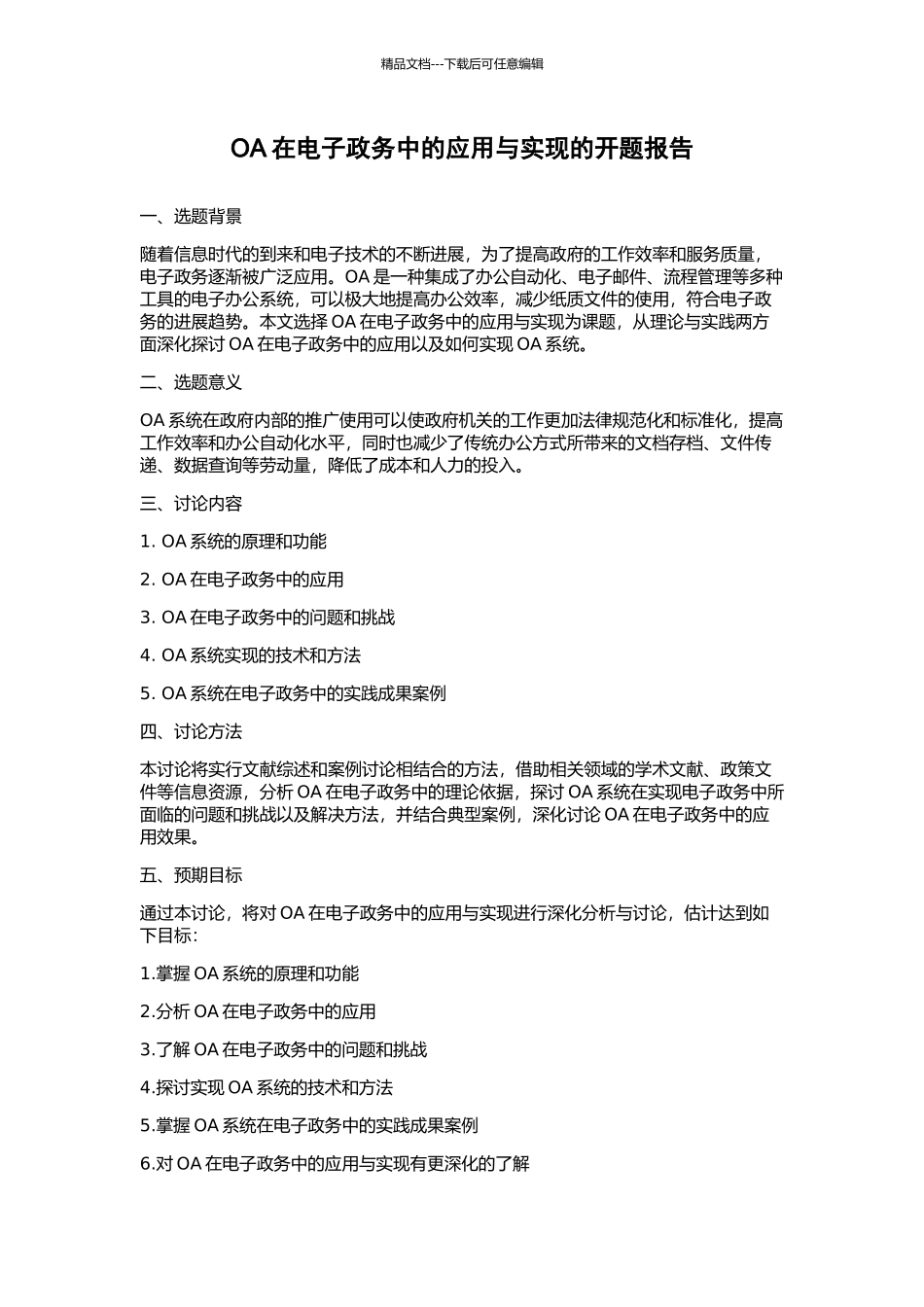 精品文档---下载后可任意编辑

OA 在电子政务中的应用与实现的开题报告

一、选题背景

随着信息时代的到来和电子技术的不断进展，为了提高政府的工作效率和服务质量，电子政务逐渐被广泛应用。OA 是一种集成了办公自动化、电子邮件、流程管理等多种工具的电子办公系统，可以极大地提高办公效率，减少纸质文件的使用，符合电子政务的进展趋势。本文选择 OA 在电子政务中的应用与实现为课题，从理论与实践两方面深化探讨 OA 在电子政务中的应用以及如何实现 OA 系统。

二、选题意义

OA 系统在政府内部的推广使用可以使政府机关的工作更加法律规范化和标准化，提高工作效率和办公自动化水平，同时也减少了传统办公方式所带来的文档存档、文件传递、数据查询等劳动量，降低了成本和人力的投入。

三、讨论内容

1. OA 系统的原理和功能

2. OA 在电子政务中的应用

3. OA 在电子政务中的问题和挑战

4. OA 系统实现的技术和方法

5. OA 系统在电子政务中的实践成果案例

四、讨论方法

本讨论将实行文献综述和案例讨论相结合的方法，借助相关领域的学术文献、政策文件等信息资源，分析 OA 在电子政务中的理论依据，探讨 OA 系统在实现电子政务中所面临的问题和挑战以及解决方法，并结合典型案例，深化讨论 OA 在电子政务中的应用效果。

五、预期目标

通过本讨论，将对 OA 在电子政务中的应用与实现进行深化分析与讨论，估计达到如下目标：

1.掌握 OA 系统的原理和功能

2.分析 OA 在电子政务中的应用

3.了解 OA 在电子政务中的问题和挑战

4.探讨实现 OA 系统的技术和方法

5.掌握 OA 系统在电子政务中的实践成果案例

6.对 OA 在电子政务中的应用与实现有更深化的了解